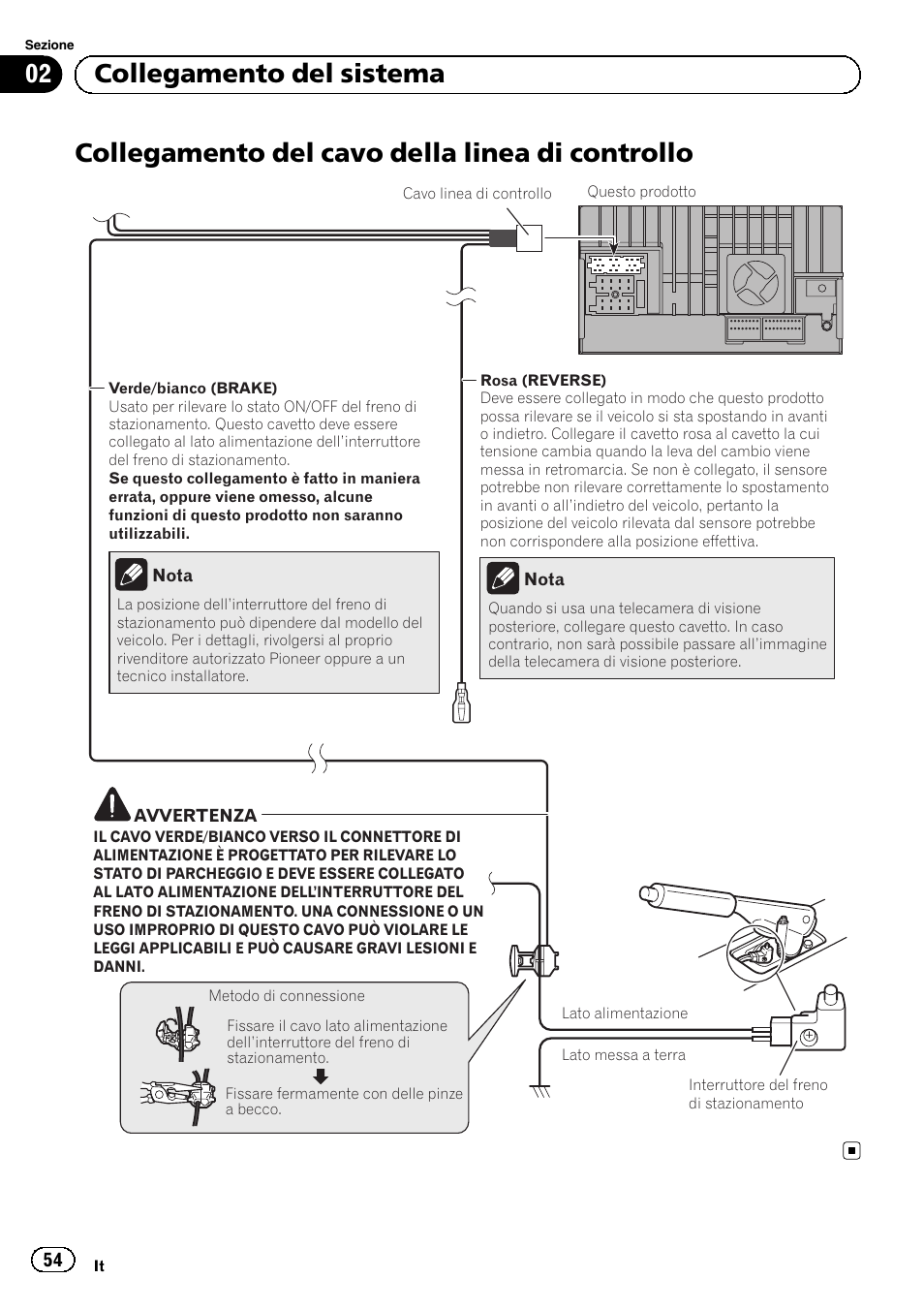 Sezione
02 Collegamento del sistema

Collegamento del cavo della linea di controllo

Cavo linea di controllo

Questo prodotto

Verde/bianco (BRAKE)
Usato per rilevare lo stato ON/OFF del freno di stazionamento. Questo cavetto deve essere collegato al lato alimentazione dell'interruttore del freno di stazionamento.
Se questo collegamento è fatto in maniera errata, oppure viene omesso, alcune funzioni di questo prodotto non saranno utilizzabili.

Nota
La posizione dell'interruttore del freno di stazionamento può dipendere dal modello del veicolo. Per i dettagli, rivolgersi al proprio rivenditore autorizzato Pioneer oppure a un tecnico installatore.

Rosa (REVERSE)
Deve essere collegato in modo che questo prodotto possa rilevare se il veicolo si sta spostando in avanti o indietro. Collegare il cavetto rosa al cavetto la cui tensione cambia quando la leva del cambio viene messa in retromarcia. Se non è collegato, il sensore potrebbe non rilevare correttamente lo spostamento in avanti o all'indietro del veicolo, pertanto la posizione del veicolo rilevata dal sensore potrebbe non corrispondere alla posizione effettiva.

Nota
Quando si usa una telecamera di visione posteriore, collegare questo cavetto. In caso contrario, non sarà possibile passare all'immagine della telecamera di visione posteriore.

AVVERTENZA
IL CAVO VERDE/BIANCO VERSO IL CONNETTORE DI ALIMENTAZIONE È PROGETTATO PER RILEVARE LO STATO DI PARCHEGGIO E DEVE ESSERE COLLEGATO AL LATO ALIMENTAZIONE DELL'INTERRUTTORE DEL FRENO DI STAZIONAMENTO. UNA CONNESSIONE O UN USO IMPROPRIO DI QUESTO CAVO PUÒ VIOLARE LE LEGGI APPLICABILI E PUÒ CAUSARE GRAVI LESIONI E DANNI.

Metodo di connessione
Fissare il cavo lato alimentazione dell'interruttore del freno di stazionamento.
Fissare fermamente con delle pinze a becco.

Lato alimentazione
Lato messa a terra
Interruttore del freno di stazionamento

54
It